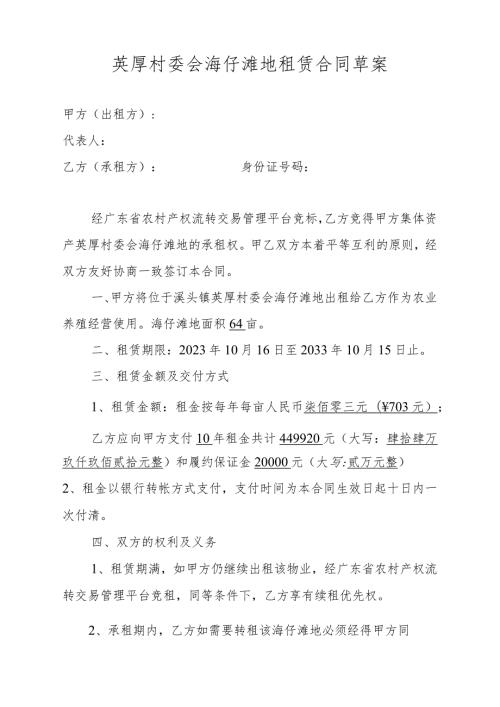 英厚村委会海仔滩地租赁合同草案

甲方（出租方）：

代表人：

乙方（承租方）：　　　　　　身份证号码：

经广东省农村产权流转交易管理平台竞标，乙方竞得甲方集体资产英厚村委会海仔滩地的承租权。甲乙双方本着平等互利的原则，经双方友好协商一致签订本合同。

一、甲方将位于溪头镇英厚村委会海仔滩地出租给乙方作为农业养殖经营使用。海仔滩地面积64亩。

二、租赁期限：2023年10月16日至2033年10月15日止。

三、租赁金额及交付方式

1、租赁金额：租金按每年每亩人民币柒佰零三元（¥703元）；

乙方应向甲方支付10年租金共计449920元（大写：肆拾肆万玖仟玖佰贰拾元整）和履约保证金20000元（大写:贰万元整）

2、租金以银行转帐方式支付，支付时间为本合同生效日起十日内一次付清。

四、双方的权利及义务

1、租赁期满，如甲方仍继续出租该物业，经广东省农村产权流转交易管理平台竞租，同等条件下，乙方享有续租优先权。

2、承租期内，乙方如需要转租该海仔滩地必须经得甲方同